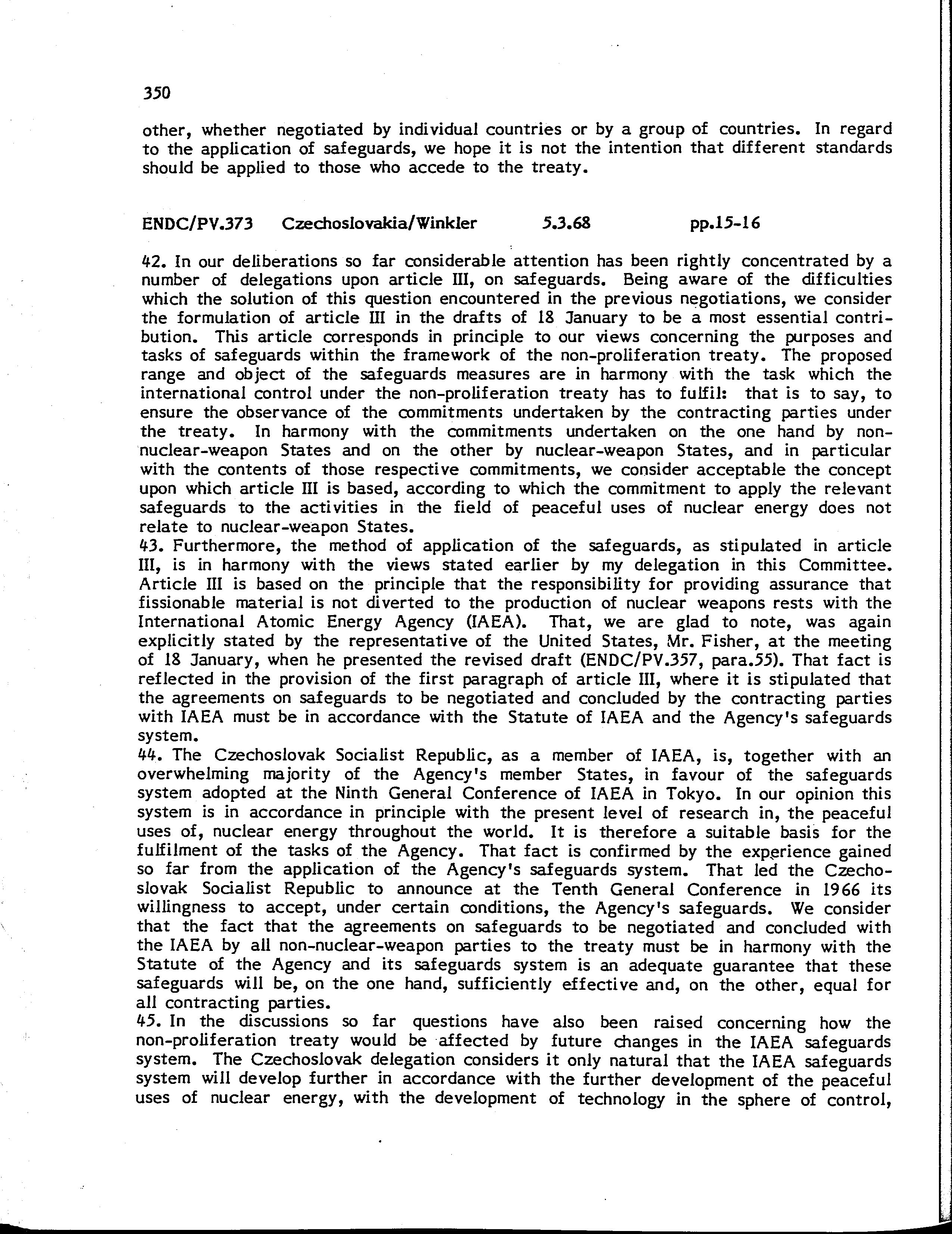 350

other, whether negotiated by individual countries or by a group of countries. In regard to the application of safeguards, we hope it is not the intention that different standards should be applied to those who accede to the treaty.

ENDC/PV.373 Czechoslovakia/Winkler 5.3.68 pp.15-16

42. In our deliberations so far considerable attention has been rightly concentrated by a number of delegations upon article III, on safeguards. Being aware of the difficulties which the solution of this question encountered in the previous negotiations, we consider the formulation of article III in the drafts of 18 January to be a most essential contribution. This article corresponds in principle to our views concerning the purposes and tasks of safeguards within the framework of the non-proliferation treaty. The proposed range and object of the safeguards measures are in harmony with the task which the international control under the non-proliferation treaty has to fulfil: that is to say, to ensure the observance of the commitments undertaken by the contracting parties under the treaty. In harmony with the commitments undertaken on the one hand by non-nuclear-weapon States and on the other by nuclear-weapon States, and in particular with the contents of those respective commitments, we consider acceptable the concept upon which article III is based, according to which the commitment to apply the relevant safeguards to the activities in the field of peaceful uses of nuclear energy does not relate to nuclear-weapon States.
43. Furthermore, the method of application of the safeguards, as stipulated in article III, is in harmony with the views stated earlier by my delegation in this Committee. Article III is based on the principle that the responsibility for providing assurance that fissionable material is not diverted to the production of nuclear weapons rests with the International Atomic Energy Agency (IAEA). That, we are glad to note, was again explicitly stated by the representative of the United States, Mr. Fisher, at the meeting of 18 January, when he presented the revised draft (ENDC/PV.357, para.55). That fact is reflected in the provision of the first paragraph of article III, where it is stipulated that the agreements on safeguards to be negotiated and concluded by the contracting parties with IAEA must be in accordance with the Statute of IAEA and the Agency's safeguards system.
44. The Czechoslovak Socialist Republic, as a member of IAEA, is, together with an overwhelming majority of the Agency's member States, in favour of the safeguards system adopted at the Ninth General Conference of IAEA in Tokyo. In our opinion this system is in accordance in principle with the present level of research in, the peaceful uses of, nuclear energy throughout the world. It is therefore a suitable basis for the fulfilment of the tasks of the Agency. That fact is confirmed by the experience gained so far from the application of the Agency's safeguards system. That led the Czechoslovak Socialist Republic to announce at the Tenth General Conference in 1966 its willingness to accept, under certain conditions, the Agency's safeguards. We consider that the fact that the agreements on safeguards to be negotiated and concluded with the IAEA by all non-nuclear-weapon parties to the treaty must be in harmony with the Statute of the Agency and its safeguards system is an adequate guarantee that these safeguards will be, on the one hand, sufficiently effective and, on the other, equal for all contracting parties.
45. In the discussions so far questions have also been raised concerning how the non-proliferation treaty would be affected by future changes in the IAEA safeguards system. The Czechoslovak delegation considers it only natural that the IAEA safeguards system will develop further in accordance with the further development of the peaceful uses of nuclear energy, with the development of technology in the sphere of control,